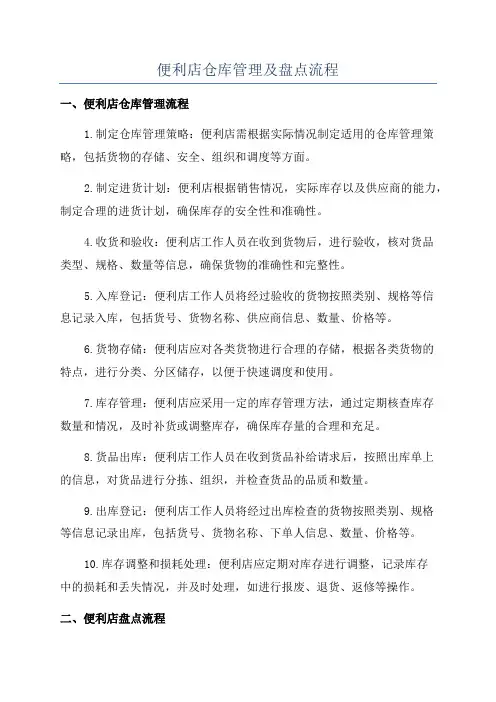 便利店仓库管理及盘点流程

一、便利店仓库管理流程

1.制定仓库管理策略：便利店需根据实际情况制定适用的仓库管理策略，包括货物的存储、安全、组织和调度等方面。

2.制定进货计划：便利店根据销售情况，实际库存以及供应商的能力，制定合理的进货计划，确保库存的安全性和准确性。

4.收货和验收：便利店工作人员在收到货物后，进行验收，核对货品类型、规格、数量等信息，确保货物的准确性和完整性。

5.入库登记：便利店工作人员将经过验收的货物按照类别、规格等信息记录入库，包括货号、货物名称、供应商信息、数量、价格等。

6.货物存储：便利店应对各类货物进行合理的存储，根据各类货物的特点，进行分类、分区储存，以便于快速调度和使用。

7.库存管理：便利店应采用一定的库存管理方法，通过定期核查库存数量和情况，及时补货或调整库存，确保库存量的合理和充足。

8.货品出库：便利店工作人员在收到货品补给请求后，按照出库单上的信息，对货品进行分拣、组织，并检查货品的品质和数量。

9.出库登记：便利店工作人员将经过出库检查的货物按照类别、规格等信息记录出库，包括货号、货物名称、下单人信息、数量、价格等。

10.库存调整和损耗处理：便利店应定期对库存进行调整，记录库存中的损耗和丢失情况，并及时处理，如进行报废、退货、返修等操作。

二、便利店盘点流程